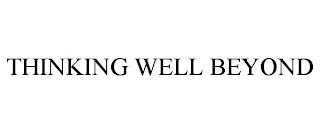 THINKING WELL BEYOND